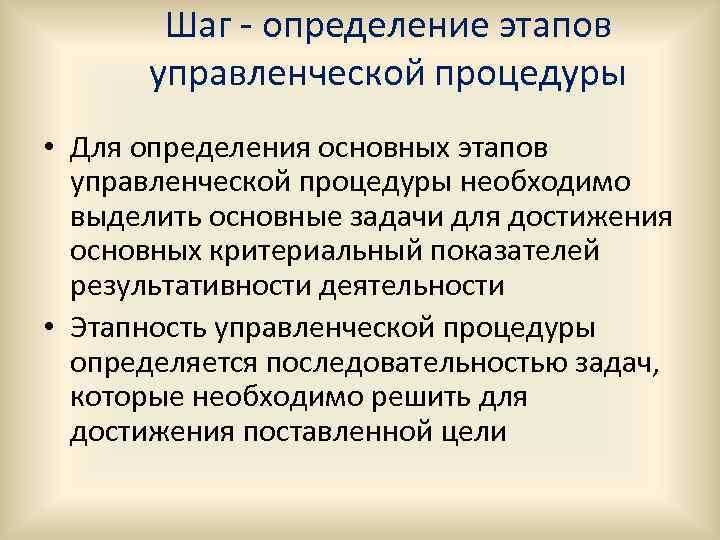 Шаг - определение этапов управленческой процедуры

• Для определения основных этапов управленческой процедуры необходимо выделить основные задачи для достижения основных критериальный показателей результативности деятельности

• Этапность управленческой процедуры определяется последовательностью задач, которые необходимо решить для достижения поставленной цели